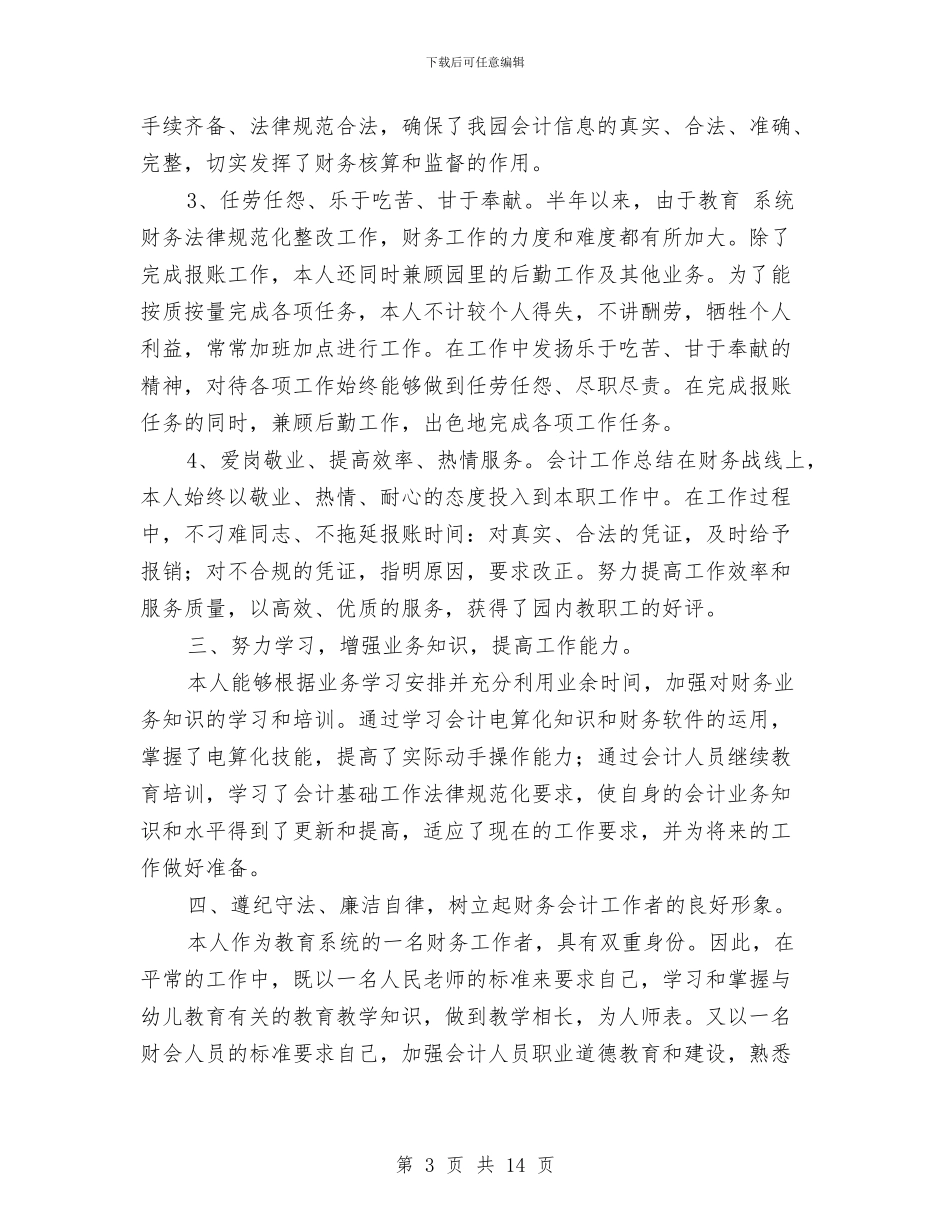 下载后可任意编辑

手续齐备、法律规范合法，确保了我园会计信息的真实、合法、准确、完整，切实发挥了财务核算和监督的作用。

3、任劳任怨、乐于吃苦、甘于奉献。半年以来，由于教育 系统财务法律规范化整改工作，财务工作的力度和难度都有所加大。除了完成报账工作，本人还同时兼顾园里的后勤工作及其他业务。为了能按质按量完成各项任务，本人不计较个人得失，不讲酬劳，牺牲个人利益，常常加班加点进行工作。在工作中发扬乐于吃苦、甘于奉献的精神，对待各项工作始终能够做到任劳任怨、尽职尽责。在完成报账任务的同时，兼顾后勤工作，出色地完成各项工作任务。

4、爱岗敬业、提高效率、热情服务。会计工作总结在财务战线上，本人始终以敬业、热情、耐心的态度投入到本职工作中。在工作过程中，不刁难同志、不拖延报账时间：对真实、合法的凭证，及时给予报销；对不合规的凭证，指明原因，要求改正。努力提高工作效率和服务质量，以高效、优质的服务，获得了园内教职工的好评。

三、努力学习，增强业务知识，提高工作能力。

本人能够根据业务学习安排并充分利用业余时间，加强对财务业务知识的学习和培训。通过学习会计电算化知识和财务软件的运用，掌握了电算化技能，提高了实际动手操作能力；通过会计人员继续教育培训，学习了会计基础工作法律规范化要求，使自身的会计业务知识和水平得到了更新和提高，适应了现在的工作要求，并为将来的工作做好准备。

四、遵纪守法、廉洁自律，树立起财务会计工作者的良好形象。

本人作为教育系统的一名财务工作者，具有双重身份。因此，在平常的工作中，既以一名人民老师的标准来要求自己，学习和掌握与幼儿教育有关的教育教学知识，做到教学相长，为人师表。又以一名财会人员的标准要求自己，加强会计人员职业道德教育和建设，熟悉

第 3 页 共 14 页